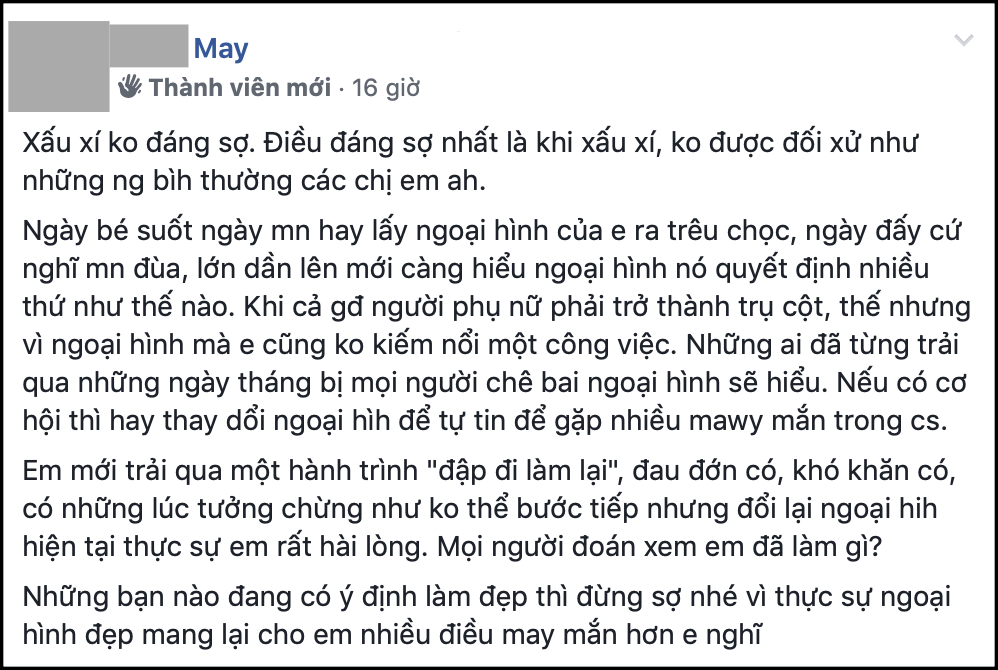 May
Thành viên mới · 16 giờ

Xấu xí ko đáng sợ. Điều đáng sợ nhất là khi xấu xí, ko được đối xử như những ng bìh thường các chị em ah.

Ngày bé suốt ngày mn hay lấy ngoại hình của e ra trêu chọc, ngày đấy cứ nghĩ mn đùa, lớn dần lên mới càng hiểu ngoại hình nó quyết định nhiều thứ như thế nào. Khi cả gđ người phụ nữ phải trở thành trụ cột, thế nhưng vì ngoại hình mà e cũng ko kiếm nổi một công việc. Những ai đã từng trải qua những ngày tháng bị mọi người chê bai ngoại hình sẽ hiểu. Nếu có cơ hội thì hay thay dổi ngoại hìh để tự tin để gặp nhiều mawy mắn trong cs.

Em mới trải qua một hành trình "đập đi làm lại", đau đớn có, khó khăn có, có những lúc tưởng chừng như ko thể bước tiếp nhưng đổi lại ngoại hih hiện tại thực sự em rất hài lòng. Mọi người đoán xem em đã làm gì?

Những bạn nào đang có ý định làm đẹp thì đừng sợ nhé vì thực sự ngoại hình đẹp mang lại cho em nhiều điều may mắn hơn e nghĩ